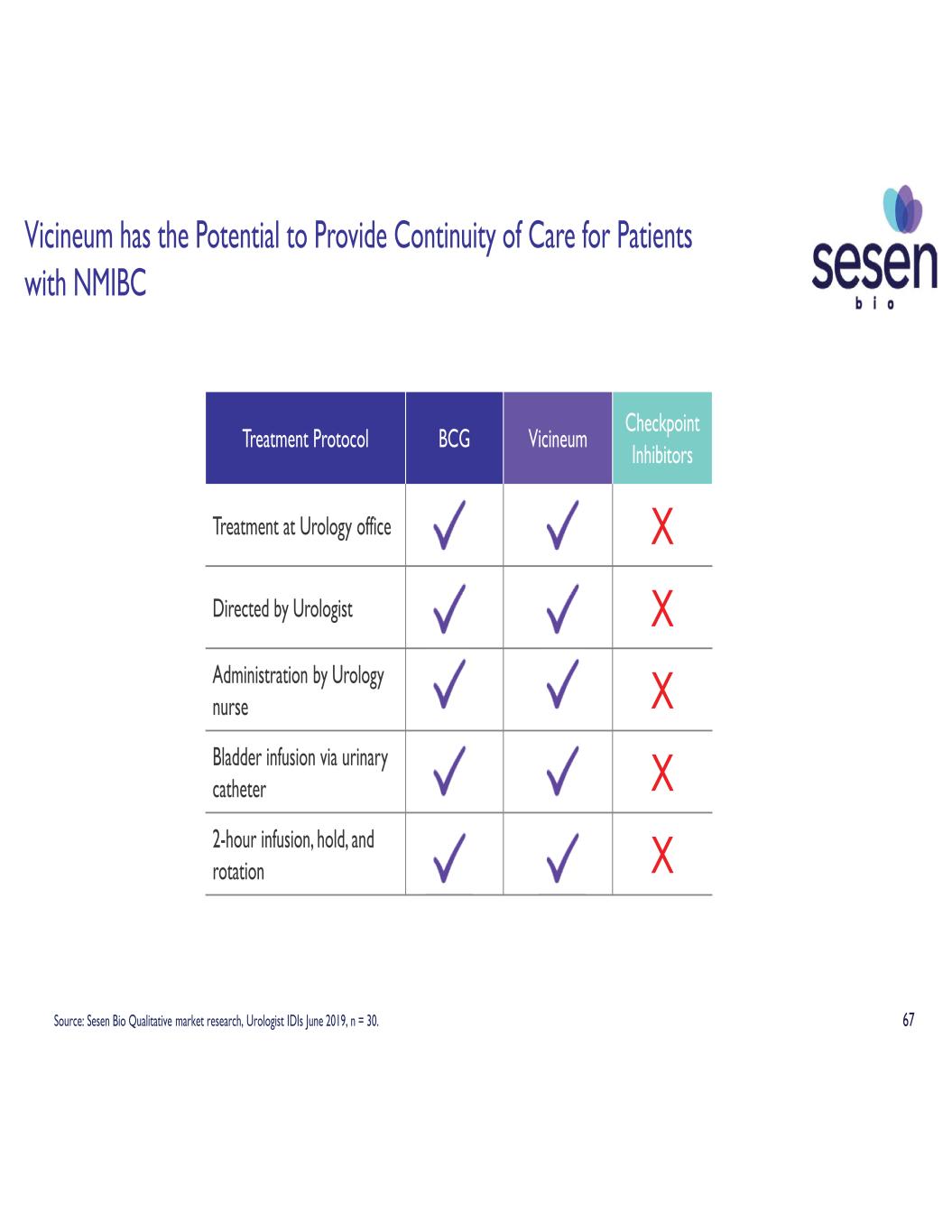 Vicineum has the Potential to Provide Continuity of Care for Patients with NMIBC

sesen
bio

| Treatment Protocol | BCG | Vicineum | Checkpoint Inhibitors |
|---|---|---|---|
| Treatment at Urology office | ✓ | ✓ | X |
| Directed by Urologist | ✓ | ✓ | X |
| Administration by Urology nurse | ✓ | ✓ | X |
| Bladder infusion via urinary catheter | ✓ | ✓ | X |
| 2-hour infusion, hold, and rotation | ✓ | ✓ | X |

Source: Sesen Bio Qualitative market research, Urologist IDIs June 2019, n = 30.

67